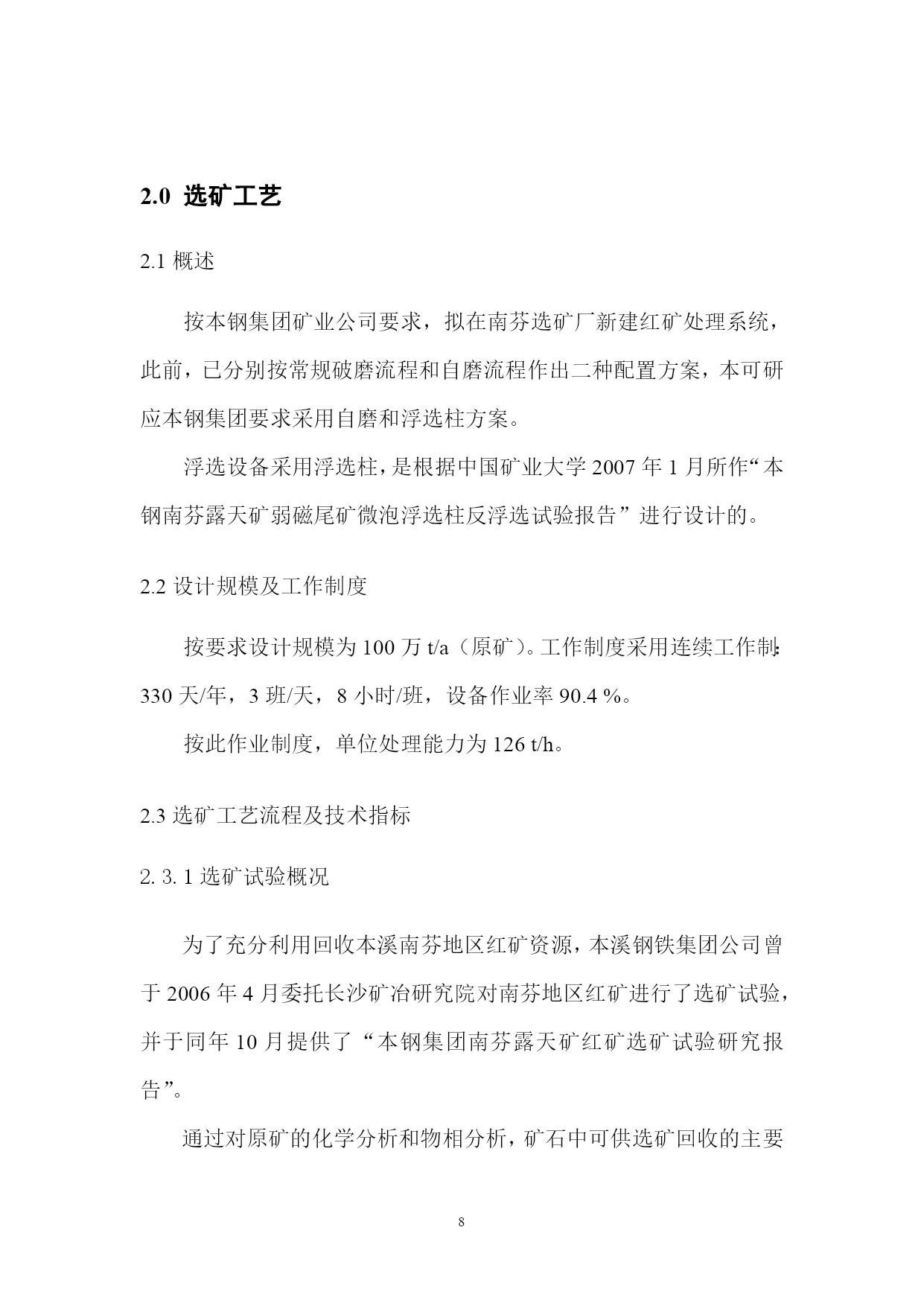 2.0 选矿工艺

2.1 概述

按本钢集团矿业公司要求，拟在南芬选矿厂新建红矿处理系统，此前，已分别按常规破磨流程和自磨流程作出二种配置方案，本可研应本钢集团要求采用自磨和浮选柱方案。

浮选设备采用浮选柱，是根据中国矿业大学 2007 年 1 月所作“本钢南芬露天矿弱磁尾矿微泡浮选柱反浮选试验报告”进行设计的。

2.2 设计规模及工作制度

按要求设计规模为 100 万 t/a（原矿）。工作制度采用连续工作制：330 天/年，3 班/天，8 小时/班，设备作业率 90.4 %。

按此作业制度，单位处理能力为 126 t/h。

2.3 选矿工艺流程及技术指标

2. 3. 1 选矿试验概况

为了充分利用回收本溪南芬地区红矿资源，本溪钢铁集团公司曾于 2006 年 4 月委托长沙矿冶研究院对南芬地区红矿进行了选矿试验，并于同年 10 月提供了“本钢集团南芬露天矿红矿选矿试验研究报告”。

通过对原矿的化学分析和物相分析，矿石中可供选矿回收的主要

8